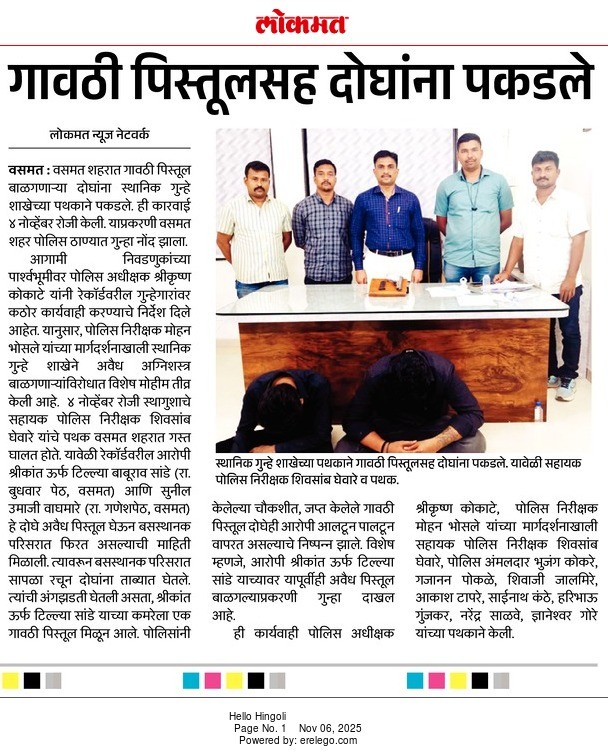 लोकमत

गावठी पिस्तूलसह दोघांना पकडले

लोकमत न्यूज नेटवर्क

वसमत : वसमत शहरात गावठी पिस्तूल बाळगणाऱ्या दोघांना स्थानिक गुन्हे शाखेच्या पथकाने पकडले. ही कारवाई ४ नोव्हेंबर रोजी केली. याप्रकरणी वसमत शहर पोलिस ठाण्यात गुन्हा नोंद झाला.

आगामी निवडणुकांच्या पार्श्वभूमीवर पोलिस अधीक्षक श्रीकृष्ण कोकाटे यांनी रेकॉर्डवरील गुन्हेगारांवर कठोर कार्यवाही करण्याचे निर्देश दिले आहेत. यानुसार, पोलिस निरीक्षक मोहन भोसले यांच्या मार्गदर्शनाखाली स्थानिक गुन्हे शाखेने अवैध अग्निशस्त्र बाळगणाऱ्यांविरोधात विशेष मोहीम तीव्र केली आहे. ४ नोव्हेंबर रोजी स्थागुशाचे सहायक पोलिस निरीक्षक शिवसांब घेवारे यांचे पथक वसमत शहरात गस्त घालत होते. यावेळी रेकॉर्डवरील आरोपी श्रीकांत ऊर्फ टिल्ल्या बाबूराव सांडे (रा. बुधवार पेठ, वसमत) आणि सुनील उमाजी वाघमारे (रा. गणेशपेठ, वसमत) हे दोघे अवैध पिस्तूल घेऊन बसस्थानक परिसरात फिरत असल्याची माहिती मिळाली. त्यावरून बसस्थानक परिसरात सापळा रचून दोघांना ताब्यात घेतले. त्यांची अंगझडती घेतली असता, श्रीकांत ऊर्फ टिल्ल्या सांडे याच्या कमरेला एक गावठी पिस्तूल मिळून आले. पोलिसांनी केलेल्या चौकशीत, जप्त केलेले गावठी पिस्तूल दोघेही आरोपी आलटून पालटून वापरत असल्याचे निष्पन्न झाले. विशेष म्हणजे, आरोपी श्रीकांत ऊर्फ टिल्ल्या सांडे याच्यावर यापूर्वीही अवैध पिस्तूल बाळगल्याप्रकरणी गुन्हा दाखल आहे.

ही कार्यवाही पोलिस अधीक्षक श्रीकृष्ण कोकाटे, पोलिस निरीक्षक मोहन भोसले यांच्या मार्गदर्शनाखाली सहायक पोलिस निरीक्षक शिवसांब घेवारे, पोलिस अंमलदार भुजंग कोकरे, गजानन पोकळे, शिवाजी जालमिरे, आकाश टापरे, साईनाथ कंठे, हरिभाऊ गुंजकर, नरेंद्र साळवे, ज्ञानेश्वर गोरे यांच्या पथकाने केली.

स्थानिक गुन्हे शाखेच्या पथकाने गावठी पिस्तूलसह दोघांना पकडले. यावेळी सहायक पोलिस निरीक्षक शिवसांब घेवारे व पथक.

Hello Hingoli
Page No. 1 Nov 06, 2025
Powered by: erelego.com